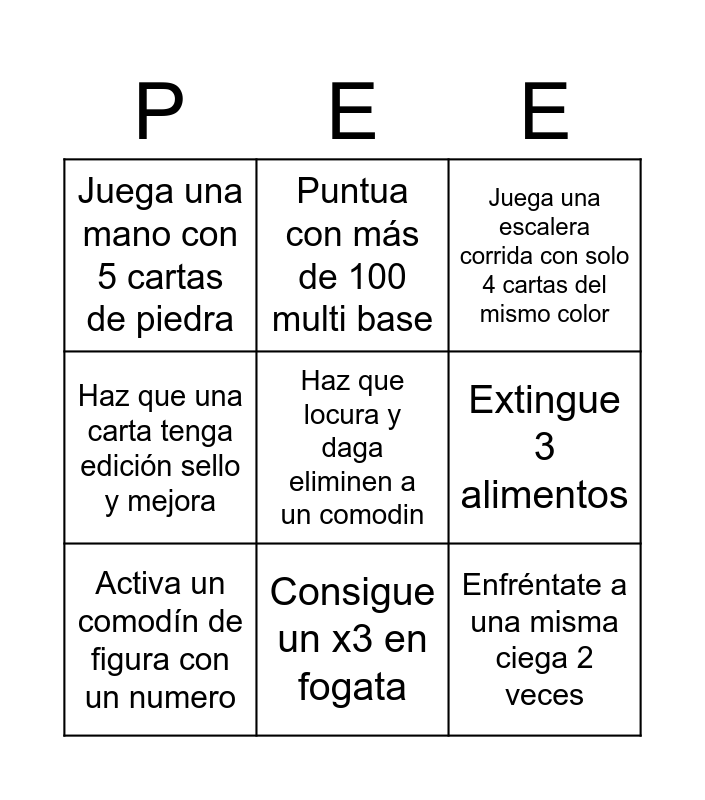 | P | E | E |
|---|---|---|
| Juega una mano con 5 cartas de piedra | Puntua con más de 100 multi base | Juega una escalera corrida con solo 4 cartas del mismo color |
| Haz que una carta tenga edición sello y mejora | Haz que locura y daga eliminen a un comodin | Extingue 3 alimentos |
| Activa un comodín de figura con un numero | Consigue un x3 en fogata | Enfréntate a una misma ciega 2 veces |